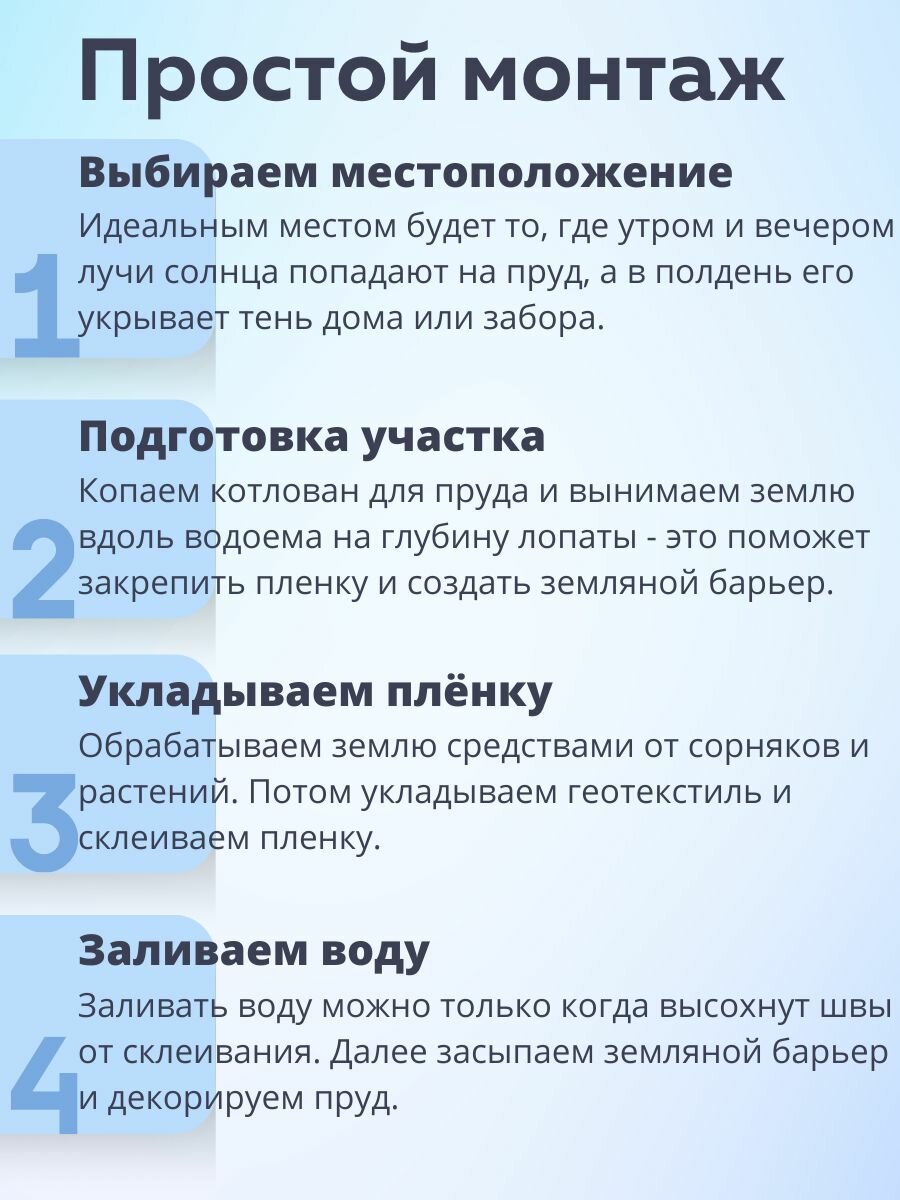 Простой монтаж

1

Выбираем местоположение
Идеальным местом будет то, где утром и вечером лучи солнца попадают на пруд, а в полдень его укрывает тень дома или забора.

2

Подготовка участка
Копаем котлован для пруда и вынимаем землю вдоль водоема на глубину лопаты - это поможет закрепить пленку и создать земляной барьер.

3

Укладываем плёнку
Обрабатываем землю средствами от сорняков и растений. Потом укладываем геотекстиль и склеиваем пленку.

4

Заливаем воду
Заливать воду можно только когда высохнут швы от склеивания. Далее засыпаем земляной барьер и декорируем пруд.